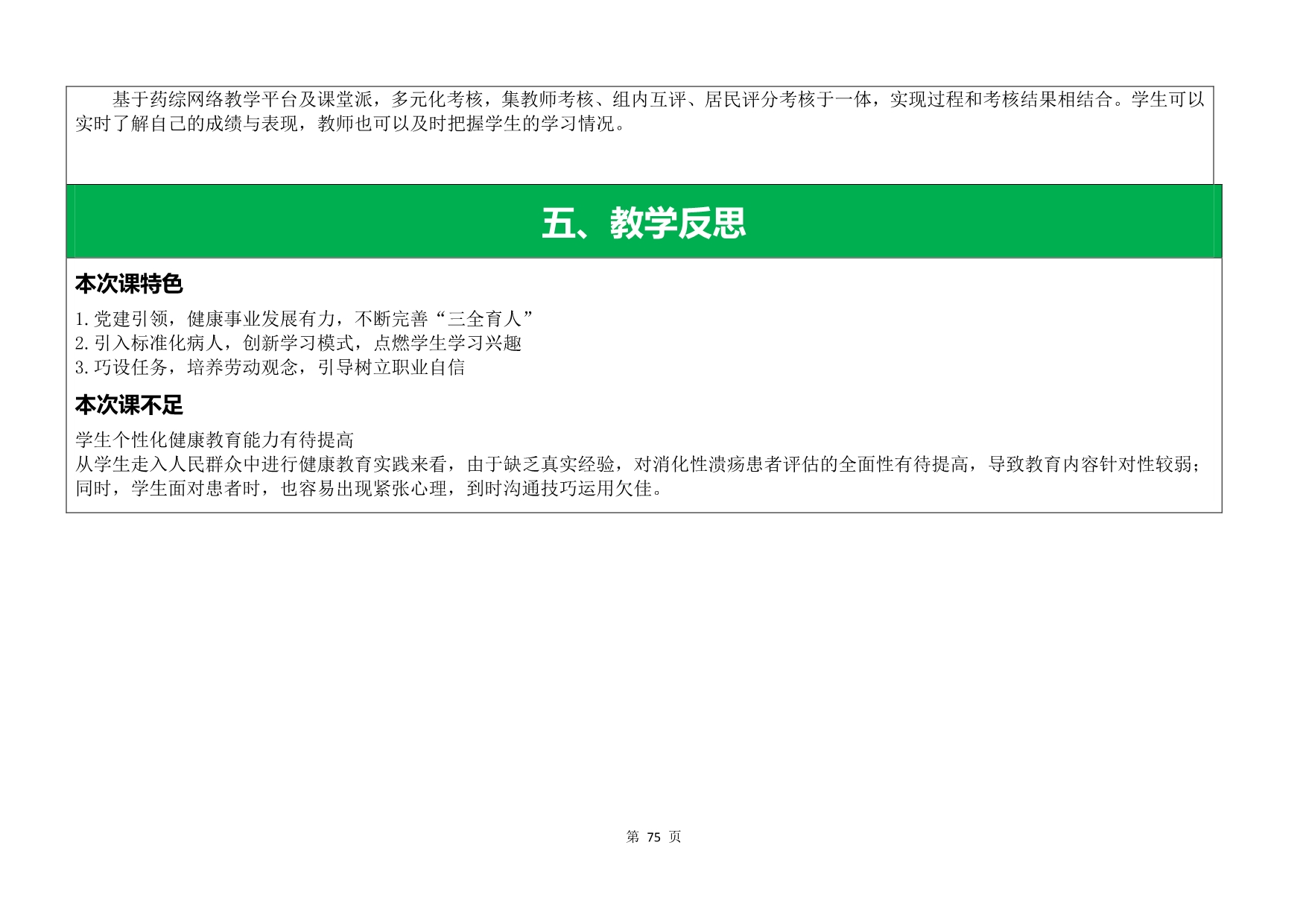 基于药综网络教学平台及课堂派，多元化考核，集教师考核、组内互评、居民评分考核于一体，实现过程和考核结果相结合。学生可以实时了解自己的成绩与表现，教师也可以及时把握学生的学习情况。

五、教学反思

本次课特色

1.党建引领，健康事业发展有力，不断完善“三全育人”
2.引入标准化病人，创新学习模式，点燃学生学习兴趣
3.巧设任务，培养劳动观念，引导树立职业自信

本次课不足

学生个性化健康教育能力有待提高
从学生走入人民群众中进行健康教育实践来看，由于缺乏真实经验，对消化性溃疡患者评估的全面性有待提高，导致教育内容针对性较弱；同时，学生面对患者时，也容易出现紧张心理，到时沟通技巧运用欠佳。

第75页